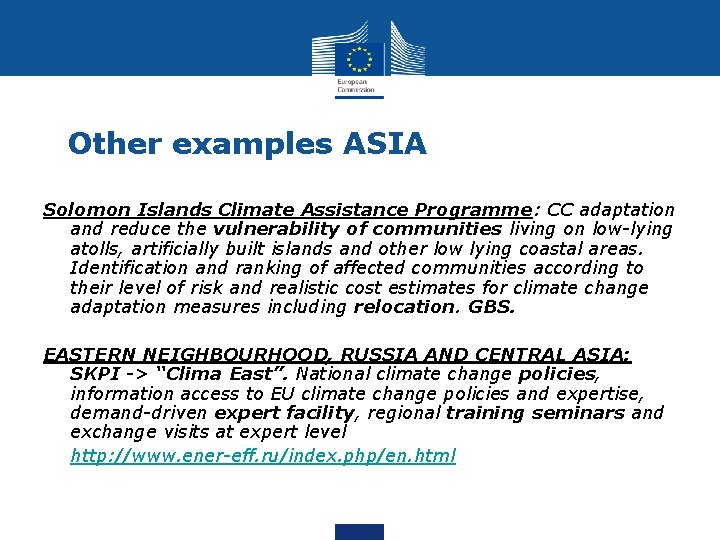 European Commission

Other examples ASIA

Solomon Islands Climate Assistance Programme: CC adaptation and reduce the vulnerability of communities living on low-lying atolls, artificially built islands and other low lying coastal areas. Identification and ranking of affected communities according to their level of risk and realistic cost estimates for climate change adaptation measures including relocation. GBS.

EASTERN NEIGHBOURHOOD, RUSSIA AND CENTRAL ASIA: SKPI -> "Clima East". National climate change policies, information access to EU climate change policies and expertise, demand-driven expert facility, regional training seminars and exchange visits at expert level

http://www.ener-eff.ru/index.php/en.html